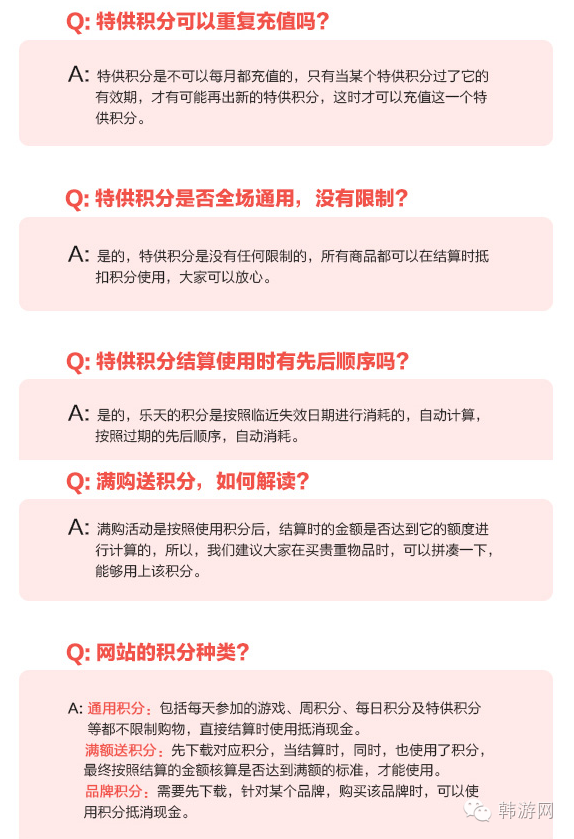 Q: 特供积分可以重复充值吗？

A: 特供积分是不可以每月都充值的，只有当某个特供积分过了它的有效期，才有可能再出新的特供积分，这时才可以充值这一个特供积分。

Q: 特供积分是否全场通用，没有限制？

A: 是的，特供积分是没有任何限制的，所有商品都可以在结算时抵扣积分使用，大家可以放心。

Q: 特供积分结算使用时有先后顺序吗？

A: 是的，乐天的积分是按照临近失效日期进行消耗的，自动计算，按照过期的先后顺序，自动消耗。

Q: 满购送积分，如何解读？

A: 满购活动是按照使用积分后，结算时的金额是否达到它的额度进行计算的，所以，我们建议大家在买贵重物品时，可以拼凑一下，能够用上该积分。

Q: 网站的积分种类？

A: 通用积分：包括每天参加的游戏、周积分、每日积分及特供积分等都不限制购物，直接结算时使用抵消现金。
满额送积分：先下载对应积分，当结算时，同时，也使用了积分，最终按照结算的金额核算是否达到满额的标准，才能使用。
品牌积分：需要先下载，针对某个品牌，购买该品牌时，可以使用积分抵消现金。

韩游网